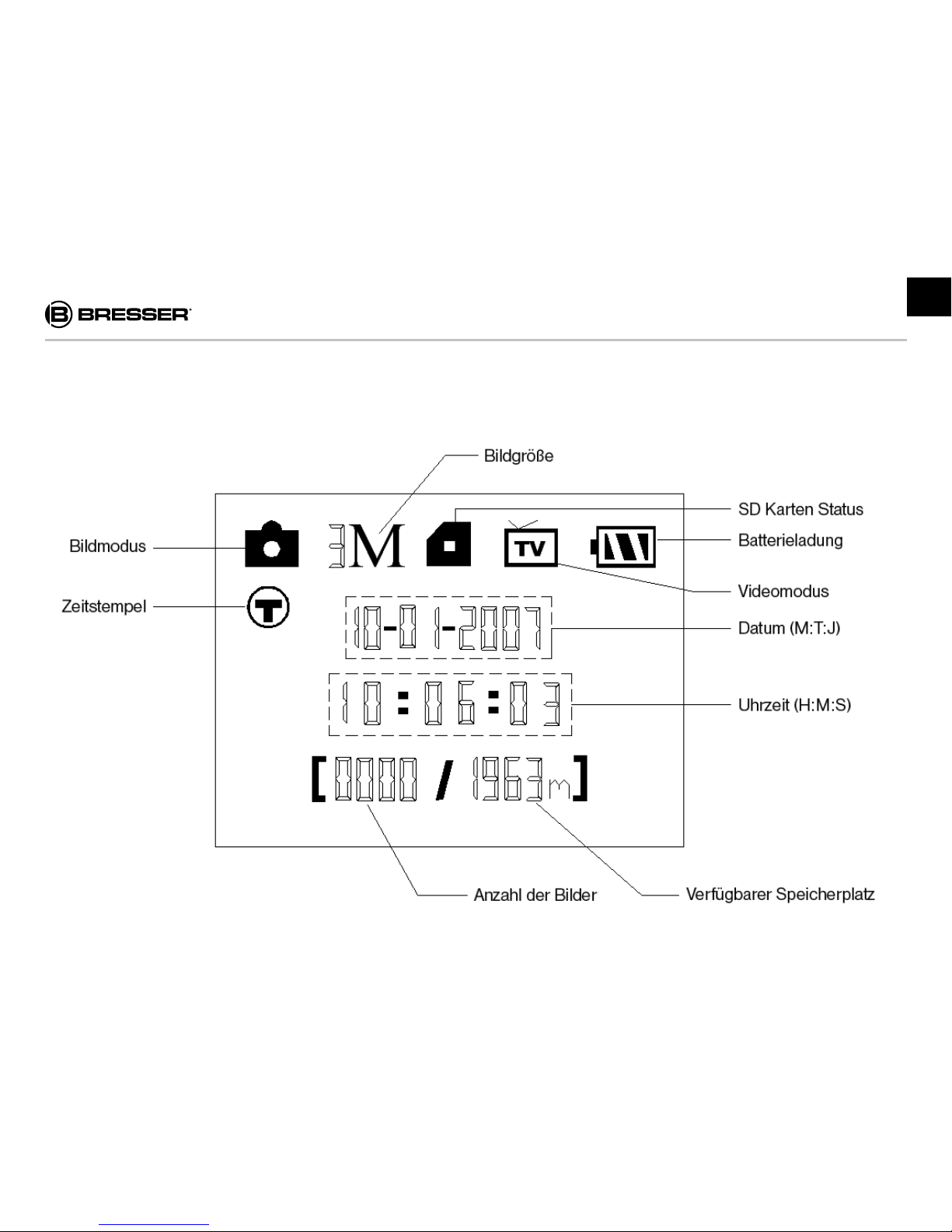 BRESSER

Bildgröße

SD Karten Status

Bildmodus

3M

TV

Batterieladung

Videomodus

Zeitstempel

T

10-01-2007

Datum (M:T:J)

10:06:03

Uhrzeit (H:M:S)

[0000 / 1963m]

Anzahl der Bilder

Verfügbarer Speicherplatz